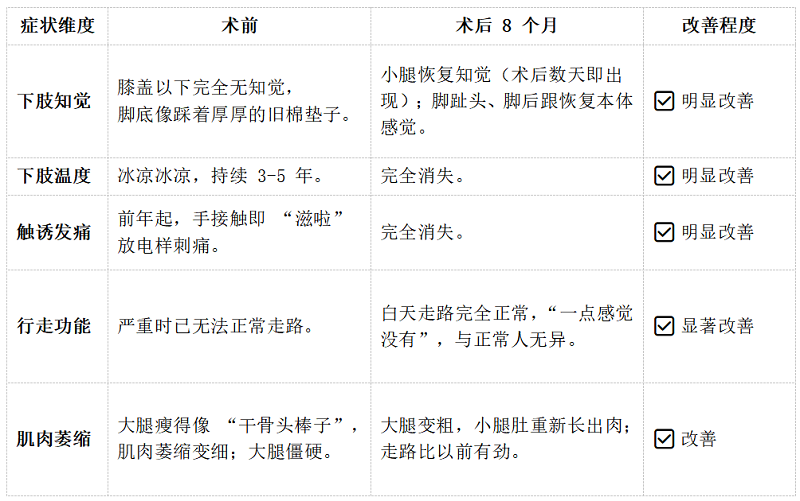 | 症状维度 | 术前 | 术后8个月 | 改善程度 |
|---|---|---|---|
| 下肢知觉 | 膝盖以下完全无知觉，脚底像踩着厚厚的旧棉垫子。 | 小腿恢复知觉（术后数天即出现）；脚趾头、脚后跟恢复本体感觉。 | ☑ 明显改善 |
| 下肢温度 | 冰凉冰凉，持续3-5年。 | 完全消失。 | ☑ 明显改善 |
| 触诱发痛 | 前年起，手接触即“滋啦”放电样刺痛。 | 完全消失。 | ☑ 明显改善 |
| 行走功能 | 严重时已无法正常走路。 | 白天走路完全正常，“一点感觉没有”，与正常人无异。 | ☑ 显著改善 |
| 肌肉萎缩 | 大腿瘦得像“干骨头棒子”，肌肉萎缩变细；大腿僵硬。 | 大腿变粗，小腿肚重新长出肉；走路比以前有劲。 | ☑ 改善 |